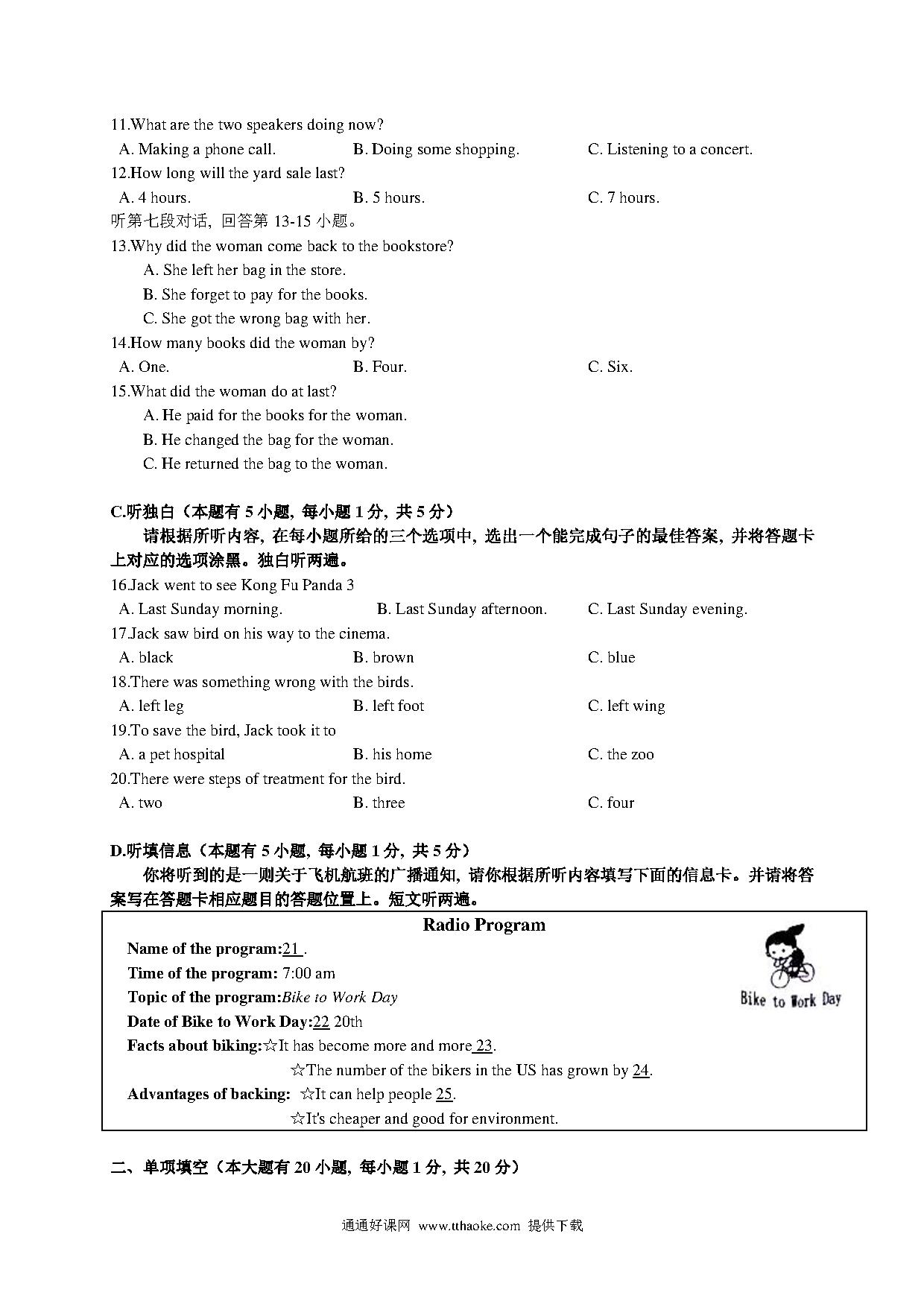 11.What are the two speakers doing now?

A. Making a phone call.　　B. Doing some shopping.　　C. Listening to a concert.

12.How long will the yard sale last?

A. 4 hours.　　B. 5 hours.　　C. 7 hours.

听第七段对话，回答第 13-15 小题。

13.Why did the woman come back to the bookstore?

A. She left her bag in the store.

B. She forget to pay for the books.

C. She got the wrong bag with her.

14.How many books did the woman by?

A. One.　　B. Four.　　C. Six.

15.What did the woman do at last?

A. He paid for the books for the woman.

B. He changed the bag for the woman.

C. He returned the bag to the woman.

C.听独白（本题有 5 小题，每小题 1 分，共 5 分）

请根据所听内容，在每小题所给的三个选项中，选出一个能完成句子的最佳答案，并将答题卡上对应的选项涂黑。独白听两遍。

16.Jack went to see Kong Fu Panda 3

A. Last Sunday morning.　　B. Last Sunday afternoon.　　C. Last Sunday evening.

17.Jack saw bird on his way to the cinema.

A. black　　B. brown　　C. blue

18.There was something wrong with the birds.

A. left leg　　B. left foot　　C. left wing

19.To save the bird, Jack took it to

A. a pet hospital　　B. his home　　C. the zoo

20.There were steps of treatment for the bird.

A. two　　B. three　　C. four

D.听填信息（本题有 5 小题，每小题 1 分，共 5 分）

你将听到的是一则关于飞机航班的广播通知，请你根据所听内容填写下面的信息卡。并请将答案写在答题卡相应题目的答题位置上。短文听两遍。

Radio Program

Name of the program:21 .

Time of the program: 7:00 am

Topic of the program:Bike to Work Day

Date of Bike to Work Day:22 20th

Facts about biking:☆It has become more and more 23.

☆The number of the bikers in the US has grown by 24.

Advantages of backing: ☆It can help people 25.

☆It's cheaper and good for environment.

Bike to Work Day

二、单项填空（本大题有 20 小题，每小题 1 分，共 20 分）

通通好课网 www.tthaoke.com 提供下载